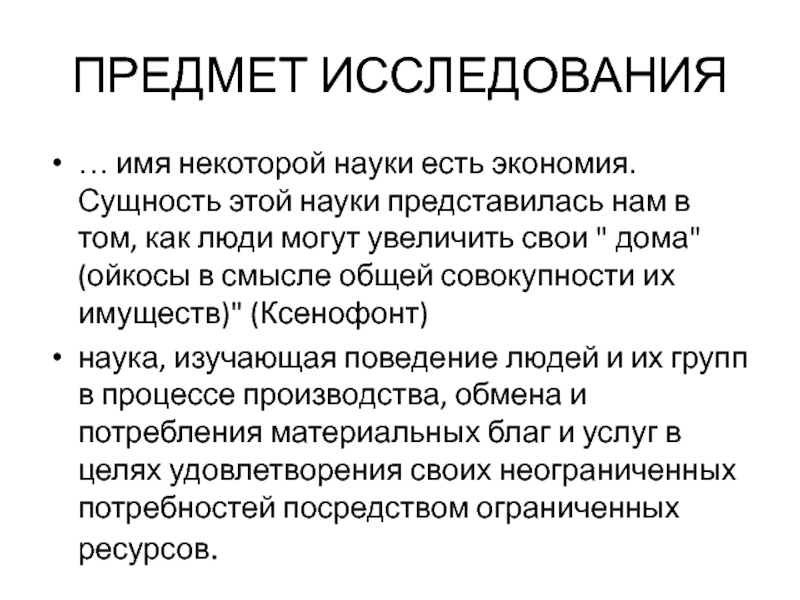 ПРЕДМЕТ ИССЛЕДОВАНИЯ

• … имя некоторой науки есть экономия. Сущность этой науки представилась нам в том, как люди могут увеличить свои " дома" (ойкосы в смысле общей совокупности их имуществ)" (Ксенофонт)

• наука, изучающая поведение людей и их групп в процессе производства, обмена и потребления материальных благ и услуг в целях удовлетворения своих неограниченных потребностей посредством ограниченных ресурсов.